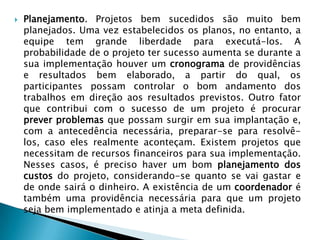 Planejamento. Projetos bem sucedidos são muito bem planejados. Uma vez estabelecidos os planos, no entanto, a equipe tem grande liberdade para executá-los. A probabilidade de o projeto ter sucesso aumenta se durante a sua implementação houver um cronograma de providências e resultados bem elaborado, a partir do qual, os participantes possam controlar o bom andamento dos trabalhos em direção aos resultados previstos. Outro fator que contribui com o sucesso de um projeto é procurar prever problemas que possam surgir em sua implantação e, com a antecedência necessária, preparar-se para resolvê-los, caso eles realmente aconteçam. Existem projetos que necessitam de recursos financeiros para sua implementação. Nesses casos, é preciso haver um bom planejamento dos custos do projeto, considerando-se quanto se vai gastar e de onde sairá o dinheiro. A existência de um coordenador é também uma providência necessária para que um projeto seja bem implementado e atinja a meta definida.